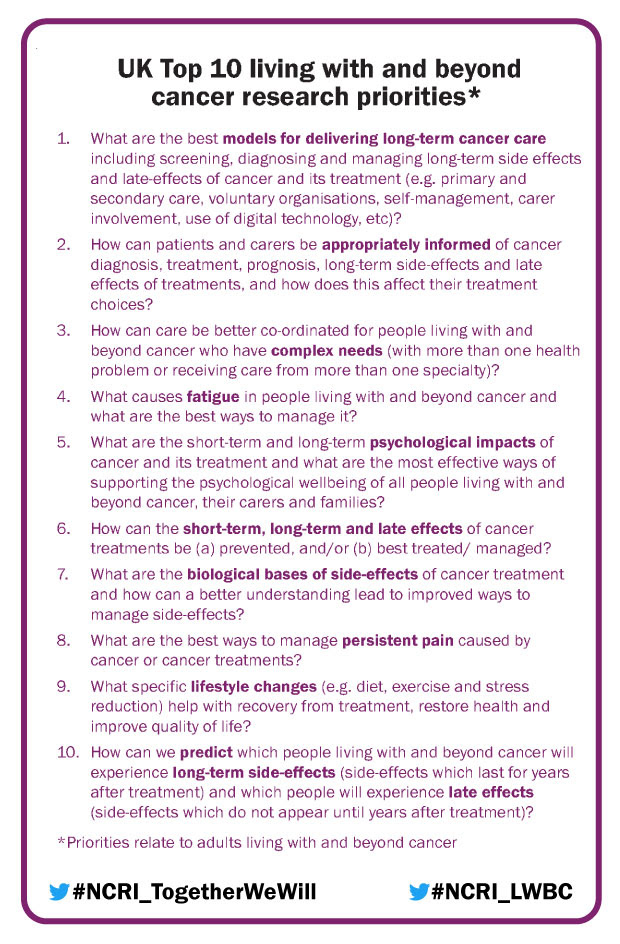 UK Top 10 living with and beyond cancer research priorities*

1. What are the best models for delivering long-term cancer care including screening, diagnosing and managing long-term side effects and late-effects of cancer and its treatment (e.g. primary and secondary care, voluntary organisations, self-management, carer involvement, use of digital technology, etc)?

2. How can patients and carers be appropriately informed of cancer diagnosis, treatment, prognosis, long-term side-effects and late effects of treatments, and how does this affect their treatment choices?

3. How can care be better co-ordinated for people living with and beyond cancer who have complex needs (with more than one health problem or receiving care from more than one specialty)?

4. What causes fatigue in people living with and beyond cancer and what are the best ways to manage it?

5. What are the short-term and long-term psychological impacts of cancer and its treatment and what are the most effective ways of supporting the psychological wellbeing of all people living with and beyond cancer, their carers and families?

6. How can the short-term, long-term and late effects of cancer treatments be (a) prevented, and/or (b) best treated/ managed?

7. What are the biological bases of side-effects of cancer treatment and how can a better understanding lead to improved ways to manage side-effects?

8. What are the best ways to manage persistent pain caused by cancer or cancer treatments?

9. What specific lifestyle changes (e.g. diet, exercise and stress reduction) help with recovery from treatment, restore health and improve quality of life?

10. How can we predict which people living with and beyond cancer will experience long-term side-effects (side-effects which last for years after treatment) and which people will experience late effects (side-effects which do not appear until years after treatment)?

*Priorities relate to adults living with and beyond cancer

#NCRI_TogetherWeWill #NCRI_LWBC